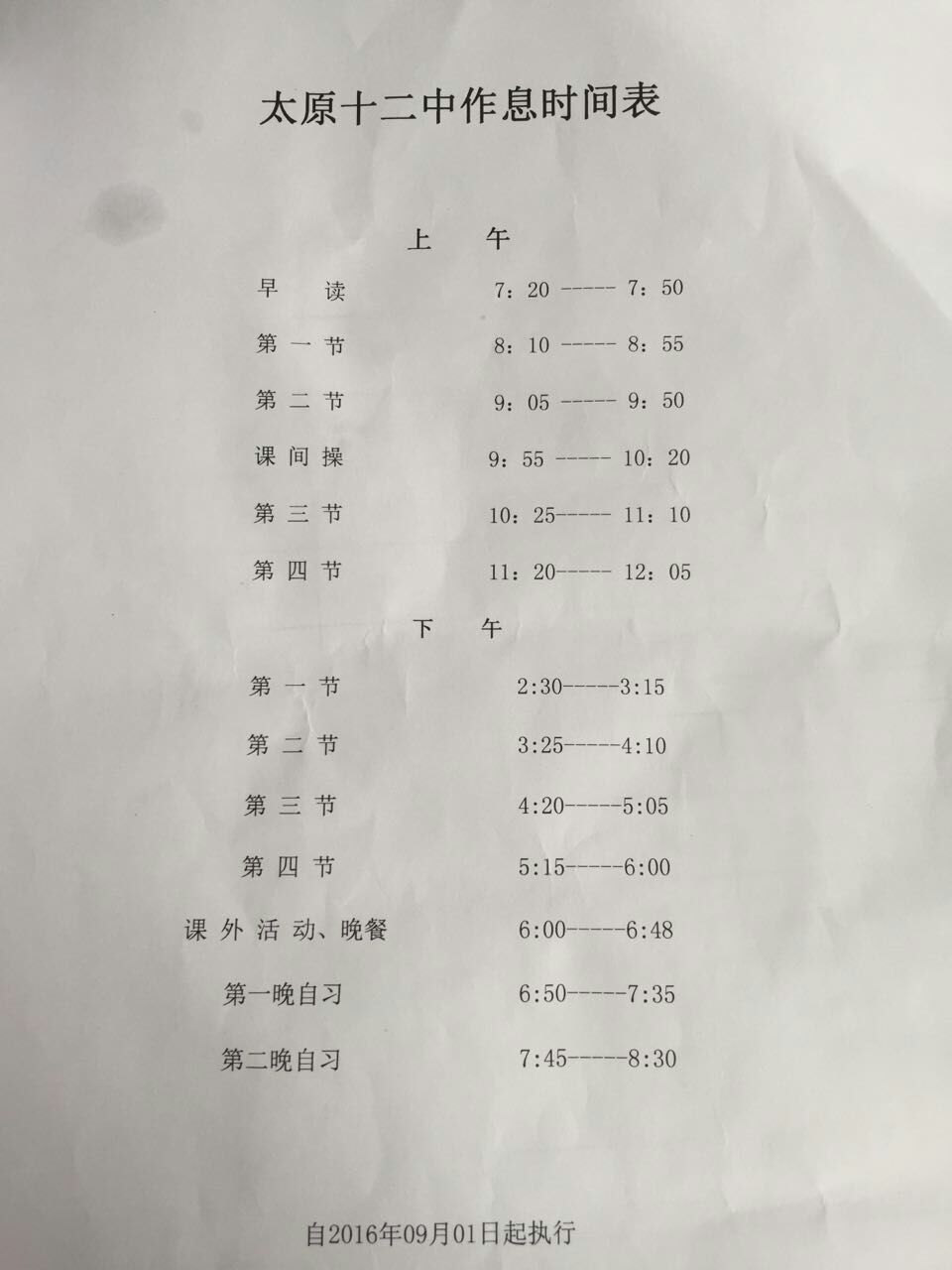 太原十二中作息时间表

上　午

早　读　7：20 ----- 7：50

第 一 节　8：10 ----- 8：55

第 二 节　9：05 ----- 9：50

课 间 操　9：55 ----- 10：20

第 三 节　10：25----- 11：10

第 四 节　11：20----- 12：05

下　午

第 一 节　2:30-----3:15

第 二 节　3:25-----4:10

第 三 节　4:20-----5:05

第 四 节　5:15-----6:00

课 外 活 动、晚餐　6:00-----6:48

第一晚自习　6:50-----7:35

第二晚自习　7:45-----8:30

自2016年09月01日起执行